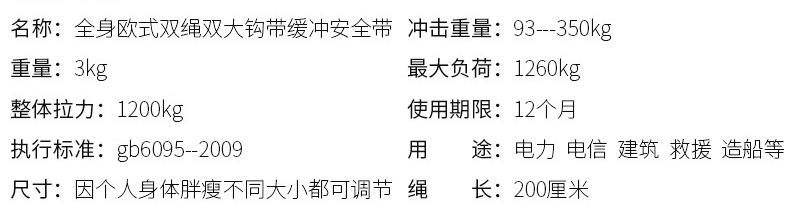 名称：全身欧式双绳双大钩带缓冲安全带

重量：3kg

整体拉力：1200kg

执行标准：gb6095--2009

尺寸：因个人身体胖瘦不同大小都可调节

冲击重量：93---350kg

最大负荷：1260kg

使用期限：12个月

用　途：电力 电信 建筑 救援 造船等

绳　长：200厘米